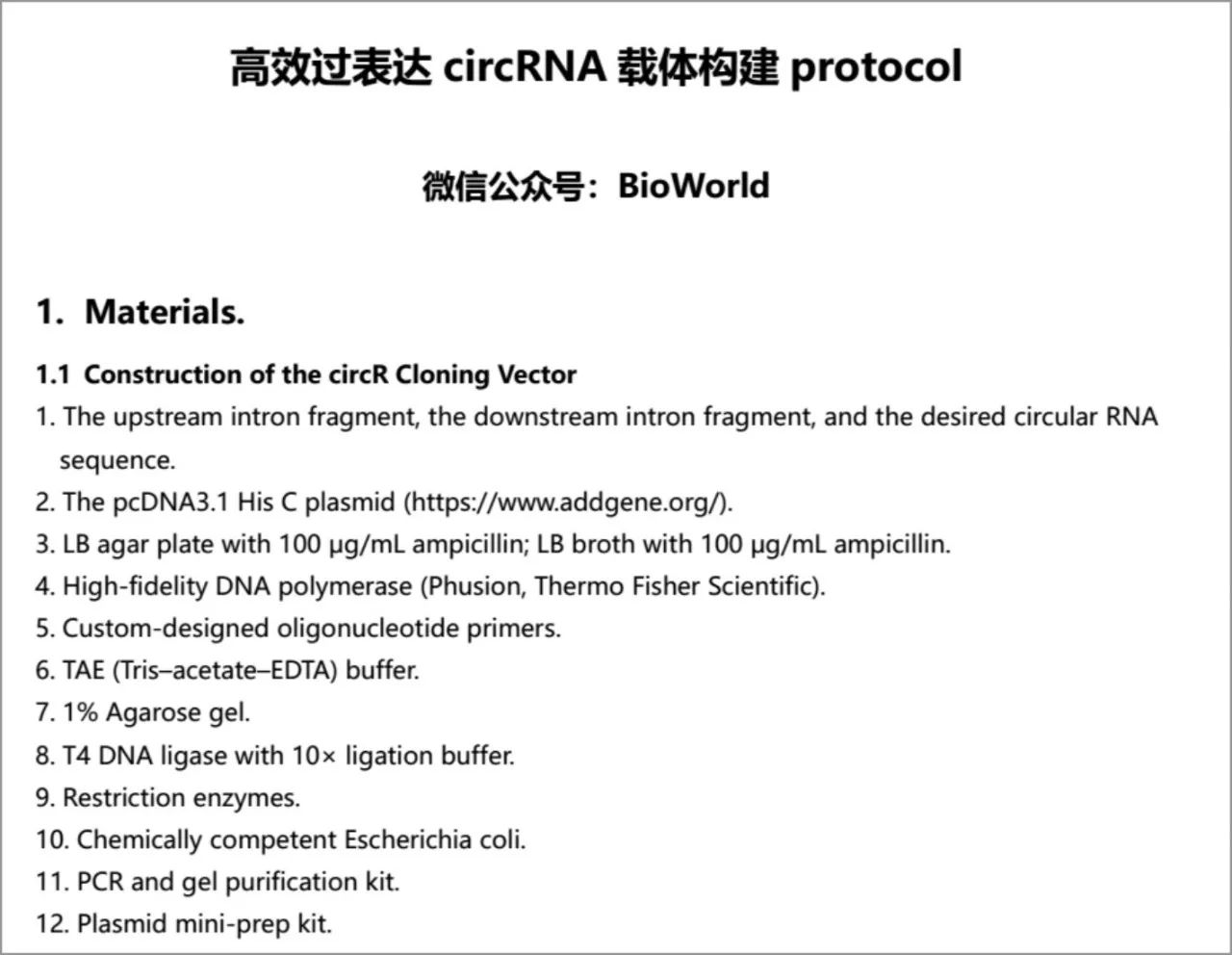 高效过表达 circRNA 载体构建 protocol

微信公众号：BioWorld

1. Materials.

1.1 Construction of the circR Cloning Vector

1. The upstream intron fragment, the downstream intron fragment, and the desired circular RNA sequence.
2. The pcDNA3.1 His C plasmid (https://www.addgene.org/).
3. LB agar plate with 100 μg/mL ampicillin; LB broth with 100 μg/mL ampicillin.
4. High-fidelity DNA polymerase (Phusion, Thermo Fisher Scientific).
5. Custom-designed oligonucleotide primers.
6. TAE (Tris–acetate–EDTA) buffer.
7. 1% Agarose gel.
8. T4 DNA ligase with 10× ligation buffer.
9. Restriction enzymes.
10. Chemically competent Escherichia coli.
11. PCR and gel purification kit.
12. Plasmid mini-prep kit.